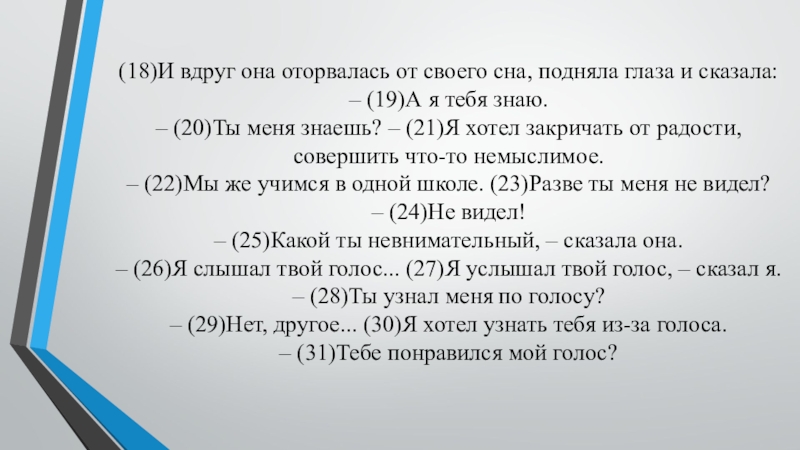 (18)И вдруг она оторвалась от своего сна, подняла глаза и сказала:
– (19)А я тебя знаю.
– (20)Ты меня знаешь? – (21)Я хотел закричать от радости, совершить что-то немыслимое.
– (22)Мы же учимся в одной школе. (23)Разве ты меня не видел?
– (24)Не видел!
– (25)Какой ты невнимательный, – сказала она.
– (26)Я слышал твой голос... (27)Я услышал твой голос, – сказал я.
– (28)Ты узнал меня по голосу?
– (29)Нет, другое... (30)Я хотел узнать тебя из-за голоса.
– (31)Тебе понравился мой голос?